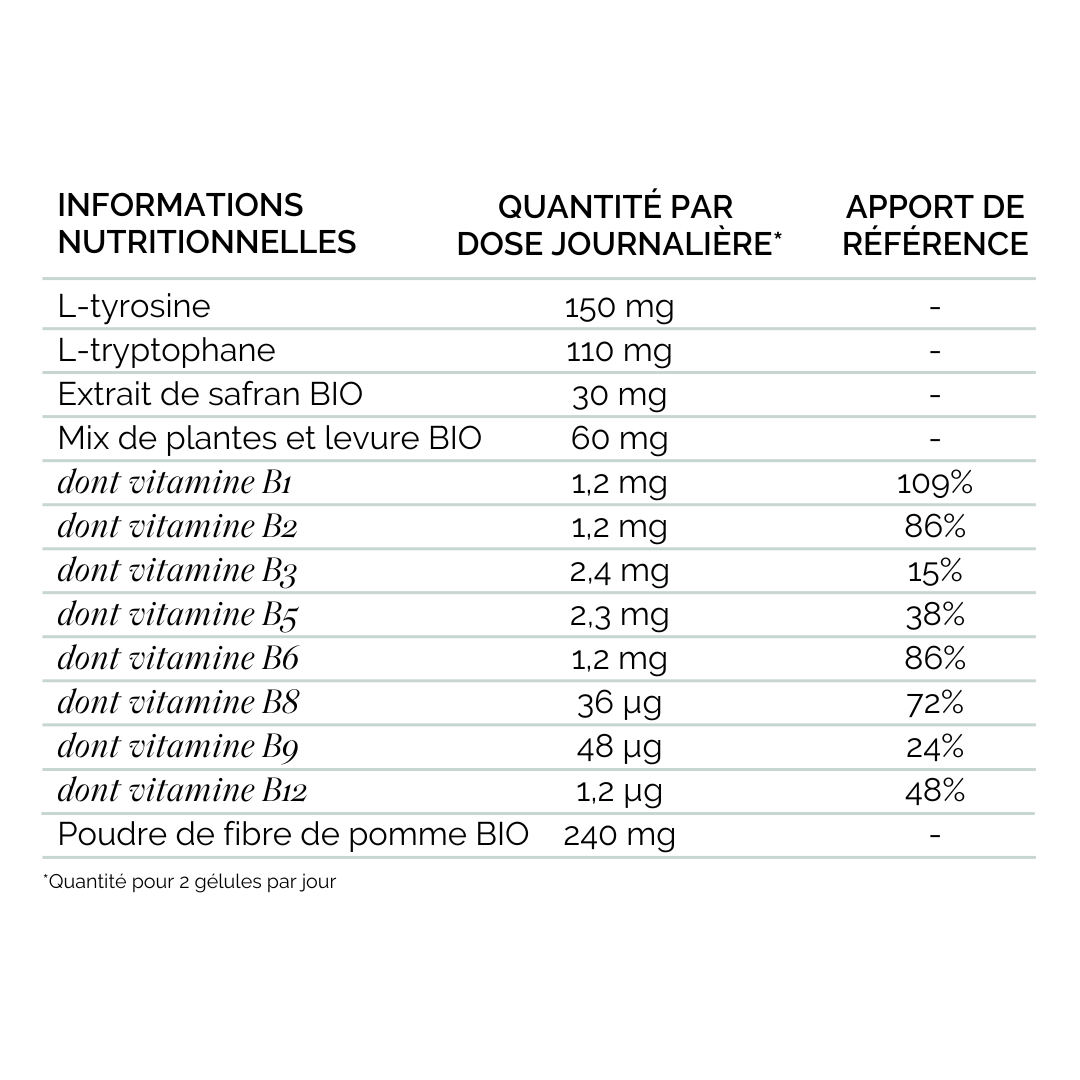 | INFORMATIONS NUTRITIONNELLES | QUANTITÉ PAR DOSE JOURNALIÈRE* | APPORT DE RÉFÉRENCE |
|---|---|---|
| L-tyrosine | 150 mg | - |
| L-tryptophane | 110 mg | - |
| Extrait de safran BIO | 30 mg | - |
| Mix de plantes et levure BIO | 60 mg | - |
| dont vitamine B1 | 1,2 mg | 109% |
| dont vitamine B2 | 1,2 mg | 86% |
| dont vitamine B3 | 2,4 mg | 15% |
| dont vitamine B5 | 2,3 mg | 38% |
| dont vitamine B6 | 1,2 mg | 86% |
| dont vitamine B8 | 36 µg | 72% |
| dont vitamine B9 | 48 µg | 24% |
| dont vitamine B12 | 1,2 µg | 48% |
| Poudre de fibre de pomme BIO | 240 mg | - |

*Quantité pour 2 gélules par jour